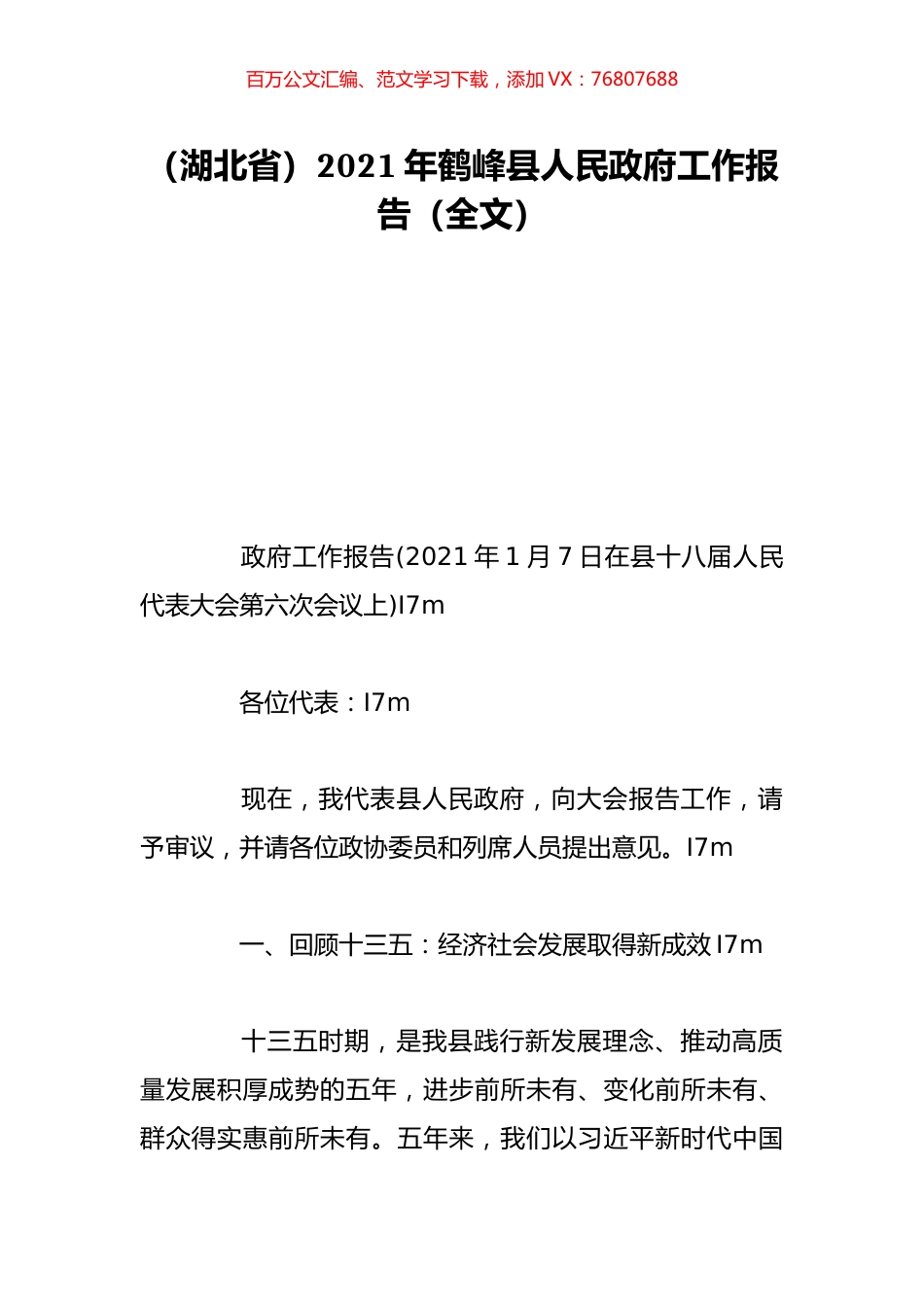 百万公文汇编、范文学习下载，添加 VX：76807688

（湖北省）2021 年鹤峰县人民政府工作报告（全文）

政府工作报告(2021 年 1 月 7 日在县十八届人民代表大会第六次会议上)I7m

各位代表：I7m

现在，我代表县人民政府，向大会报告工作，请予审议，并请各位政协委员和列席人员提出意见。I7m

一、回顾十三五：经济社会发展取得新成效 I7m

十三五时期，是我县践行新发展理念、推动高质量发展积厚成势的五年，进步前所未有、变化前所未有、群众得实惠前所未有。五年来，我们以习近平新时代中国